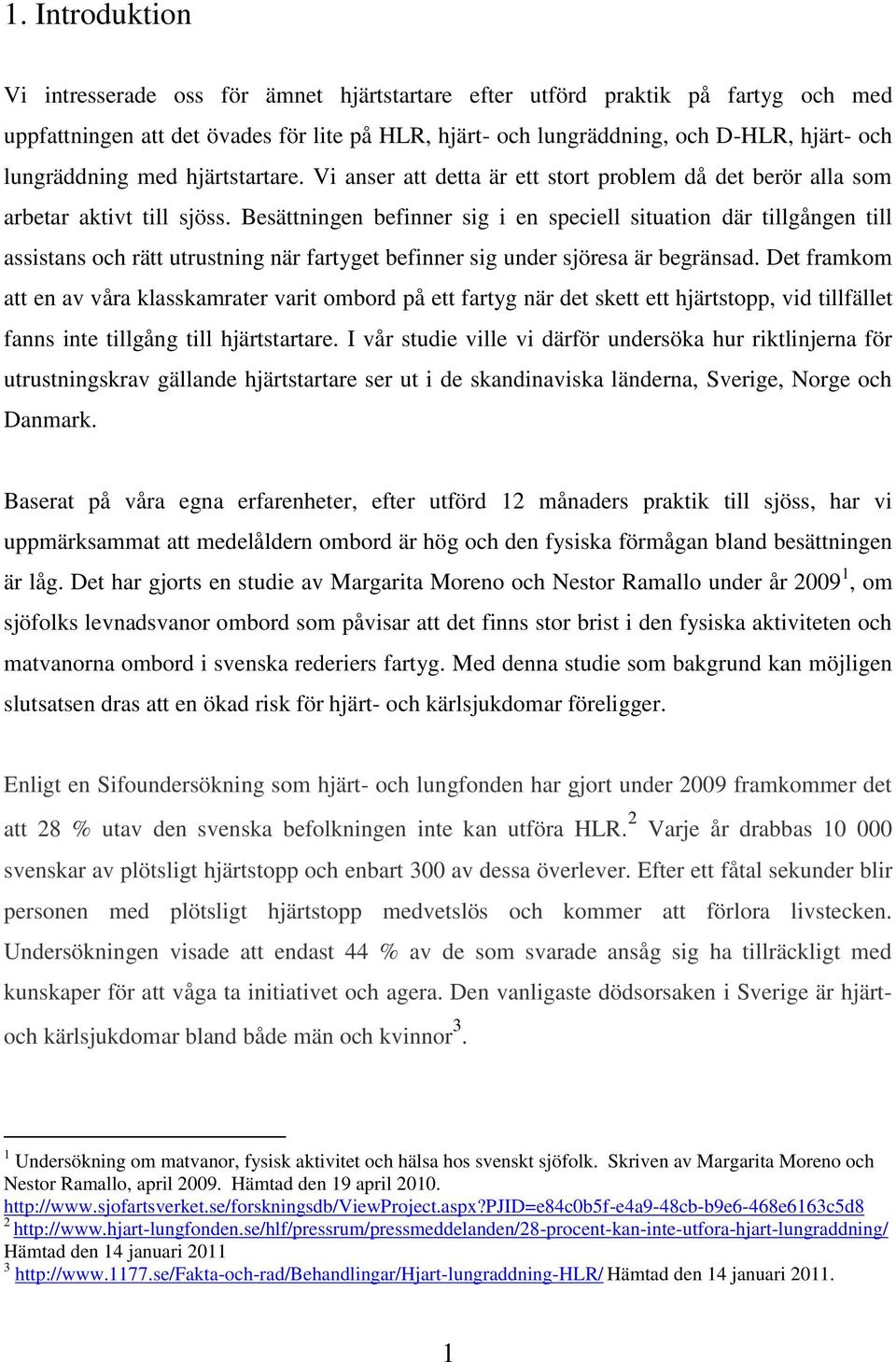 1. Introduktion

Vi intresserade oss för ämnet hjärtstartare efter utförd praktik på fartyg och med uppfattningen att det övades för lite på HLR, hjärt- och lungräddning, och D-HLR, hjärt- och lungräddning med hjärtstartare. Vi anser att detta är ett stort problem då det berör alla som arbetar aktivt till sjöss. Besättningen befinner sig i en speciell situation där tillgången till assistans och rätt utrustning när fartyget befinner sig under sjöresa är begränsad. Det framkom att en av våra klasskamrater varit ombord på ett fartyg när det skett ett hjärtstopp, vid tillfället fanns inte tillgång till hjärtstartare. I vår studie ville vi därför undersöka hur riktlinjerna för utrustningskrav gällande hjärtstartare ser ut i de skandinaviska länderna, Sverige, Norge och Danmark.

Baserat på våra egna erfarenheter, efter utförd 12 månaders praktik till sjöss, har vi uppmärksammat att medelåldern ombord är hög och den fysiska förmågan bland besättningen är låg. Det har gjorts en studie av Margarita Moreno och Nestor Ramallo under år 2009$^1$, om sjöfolks levnadsvanor ombord som påvisar att det finns stor brist i den fysiska aktiviteten och matvanorna ombord i svenska rederiers fartyg. Med denna studie som bakgrund kan möjligen slutsatsen dras att en ökad risk för hjärt- och kärlsjukdomar föreligger.

Enligt en Sifoundersökning som hjärt- och lungfonden har gjort under 2009 framkommer det att 28 % utav den svenska befolkningen inte kan utföra HLR.$^2$ Varje år drabbas 10 000 svenskar av plötsligt hjärtstopp och enbart 300 av dessa överlever. Efter ett fåtal sekunder blir personen med plötsligt hjärtstopp medvetslös och kommer att förlora livstecken. Undersökningen visade att endast 44 % av de som svarade ansåg sig ha tillräckligt med kunskaper för att våga ta initiativet och agera. Den vanligaste dödsorsaken i Sverige är hjärt- och kärlsjukdomar bland både män och kvinnor$^3$.

$^1$ Undersökning om matvanor, fysisk aktivitet och hälsa hos svenskt sjöfolk. Skriven av Margarita Moreno och Nestor Ramallo, april 2009. Hämtad den 19 april 2010. http://www.sjofartsverket.se/forskningsdb/ViewProject.aspx?PJID=e84c0b5f-e4a9-48cb-b9e6-468e6163c5d8
$^2$ http://www.hjart-lungfonden.se/hlf/pressrum/pressmeddelanden/28-procent-kan-inte-utfora-hjart-lungraddning/ Hämtad den 14 januari 2011
$^3$ http://www.1177.se/Fakta-och-rad/Behandlingar/Hjart-lungraddning-HLR/ Hämtad den 14 januari 2011.

1